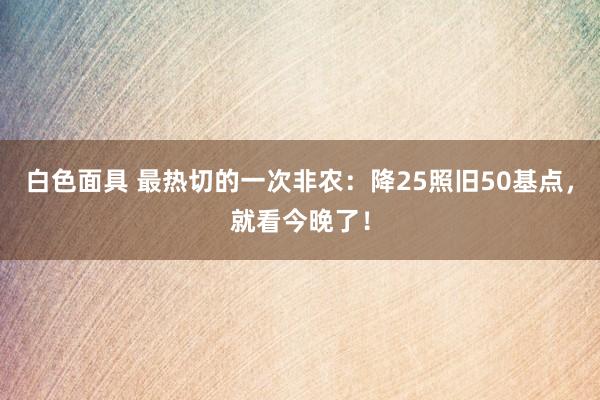 白色面具 最热切的一次非农：降25照旧50基点，就看今晚了！